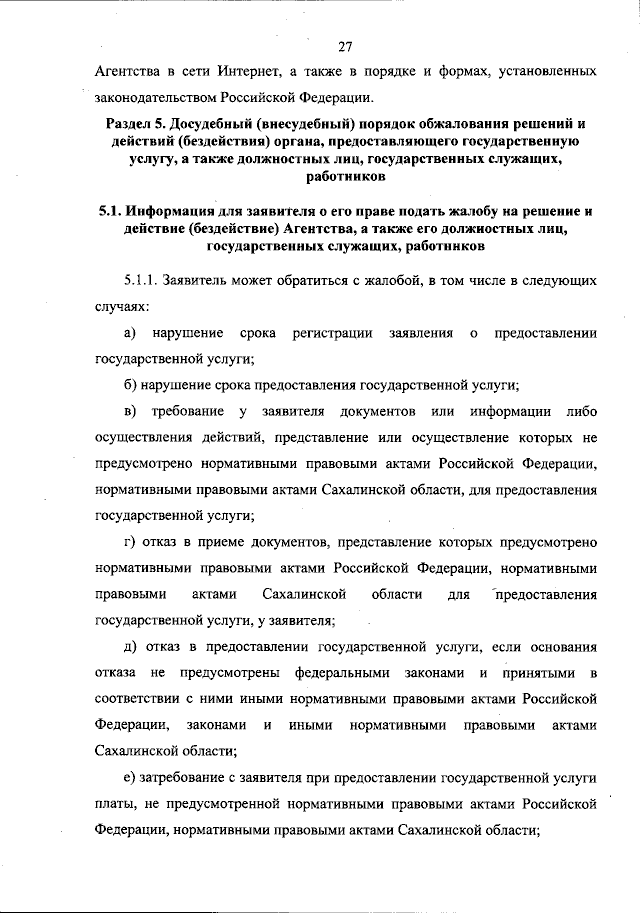 27

Агентства в сети Интернет, а также в порядке и формах, установленных законодательством Российской Федерации.

Раздел 5. Досудебный (внесудебный) порядок обжалования решений и действий (бездействия) органа, предоставляющего государственную услугу, а также должностных лиц, государственных служащих, работников

5.1. Информация для заявителя о его праве подать жалобу на решение и действие (бездействие) Агентства, а также его должностных лиц, государственных служащих, работников

5.1.1. Заявитель может обратиться с жалобой, в том числе в следующих случаях:

а) нарушение срока регистрации заявления о предоставлении государственной услуги;

б) нарушение срока предоставления государственной услуги;

в) требование у заявителя документов или информации либо осуществления действий, представление или осуществление которых не предусмотрено нормативными правовыми актами Российской Федерации, нормативными правовыми актами Сахалинской области, для предоставления государственной услуги;

г) отказ в приеме документов, представление которых предусмотрено нормативными правовыми актами Российской Федерации, нормативными правовыми актами Сахалинской области для предоставления государственной услуги, у заявителя;

д) отказ в предоставлении государственной услуги, если основания отказа не предусмотрены федеральными законами и принятыми в соответствии с ними иными нормативными правовыми актами Российской Федерации, законами и иными нормативными правовыми актами Сахалинской области;

е) затребование с заявителя при предоставлении государственной услуги платы, не предусмотренной нормативными правовыми актами Российской Федерации, нормативными правовыми актами Сахалинской области;